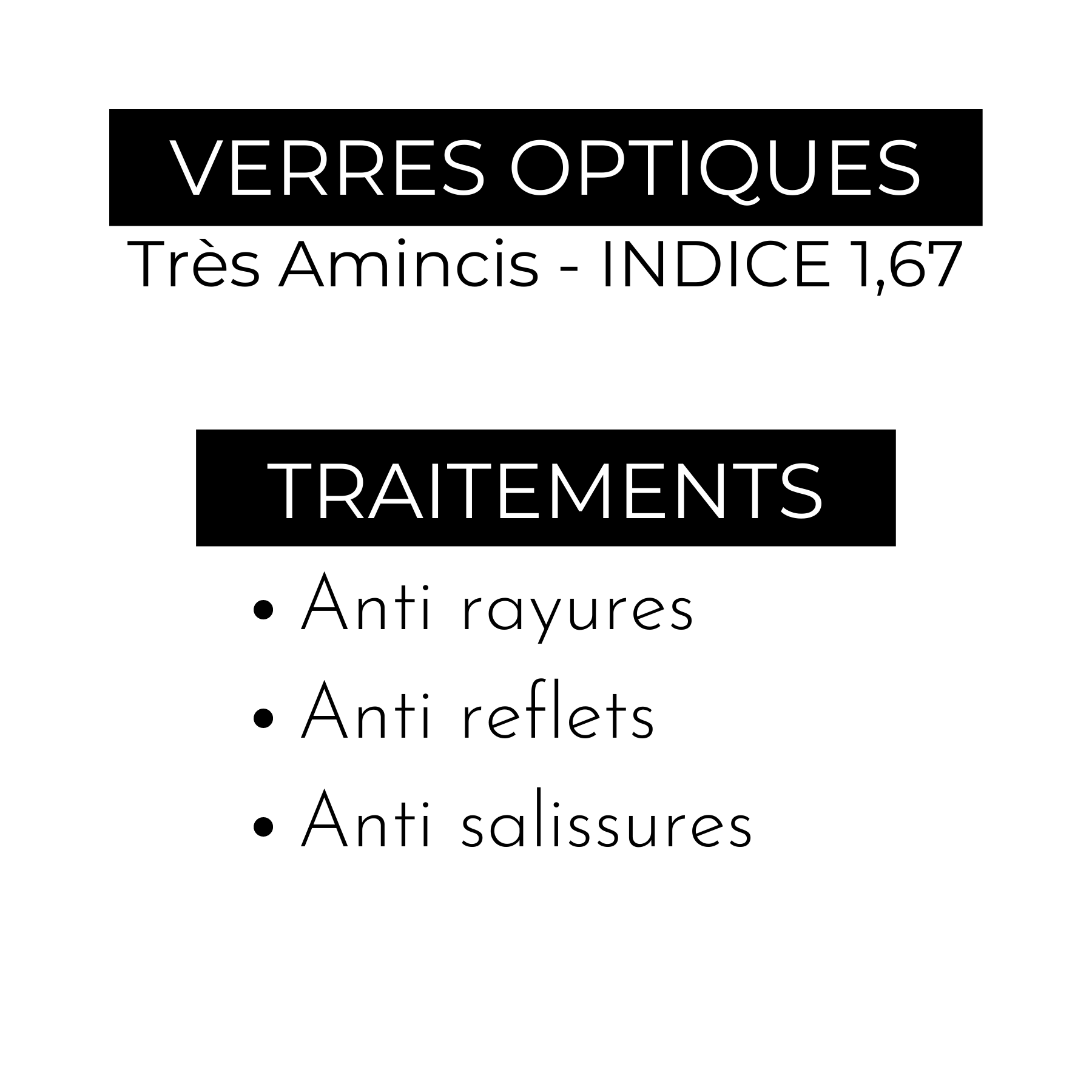 VERRES OPTIQUES

Très Amincis - INDICE 1,67

TRAITEMENTS

• Anti rayures
• Anti reflets
• Anti salissures